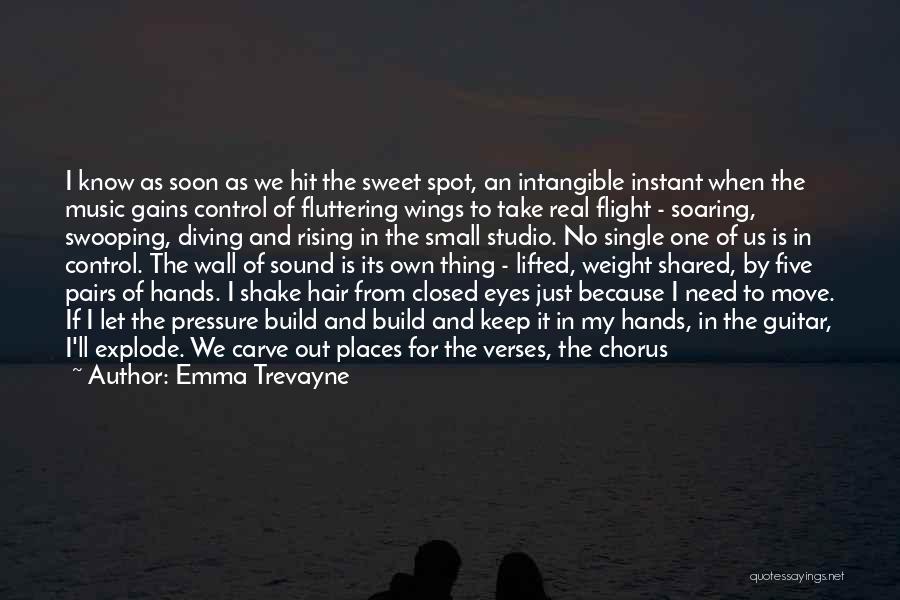 I know as soon as we hit the sweet spot, an intangible instant when the music gains control of fluttering wings to take real flight - soaring, swooping, diving and rising in the small studio. No single one of us is in control. The wall of sound is its own thing - lifted, weight shared, by five pairs of hands. I shake hair from closed eyes just because I need to move. If I let the pressure build and build and keep it in my hands, in the guitar, I'll explode. We carve out places for the verses, the chorus

~ Author: Emma Trevayne

quotessayings.net